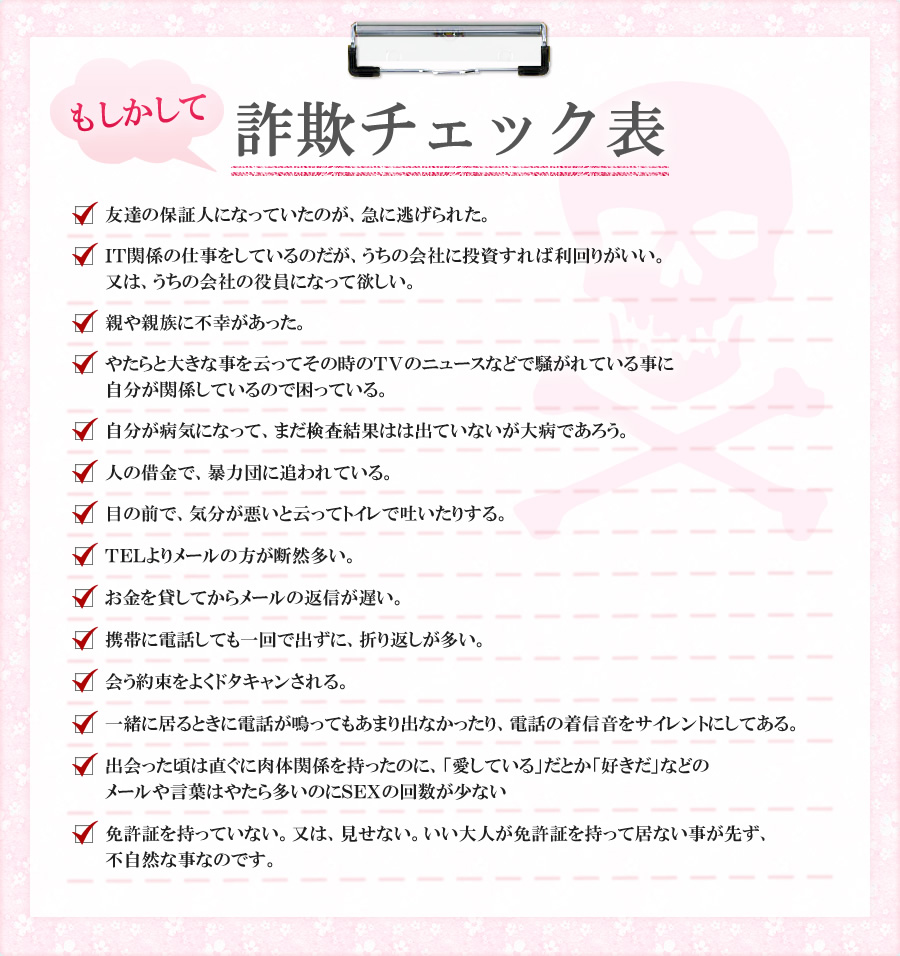 もしかして
詐欺チェック表

友達の保証人になっていたのが、急に逃げられた。

IT関係の仕事をしているのだが、うちの会社に投資すれば利回りがいい。又は、うちの会社の役員になって欲しい。

親や親族に不幸があった。

やたらと大きな事を云ってその時のTVのニュースなどで騒がれている事に自分が関係しているので困っている。

自分が病気になって、まだ検査結果はは出ていないが大病であろう。

人の借金で、暴力団に追われている。

目の前で、気分が悪いと云ってトイレで吐いたりする。

TELよりメールの方が断然多い。

お金を貸してからメールの返信が遅い。

携帯に電話しても一回で出ずに、折り返しが多い。

会う約束をよくドタキャンされる。

一緒に居るときに電話が鳴ってもあまり出なかったり、電話の着信音をサイレントにしてある。

出会った頃は直ぐに肉体関係を持ったのに、「愛している」だとか「好きだ」などのメールや言葉はやたら多いのにSEXの回数が少ない

免許証を持っていない。又は、見せない。いい大人が免許証を持って居ない事が先ず、不自然な事なのです。